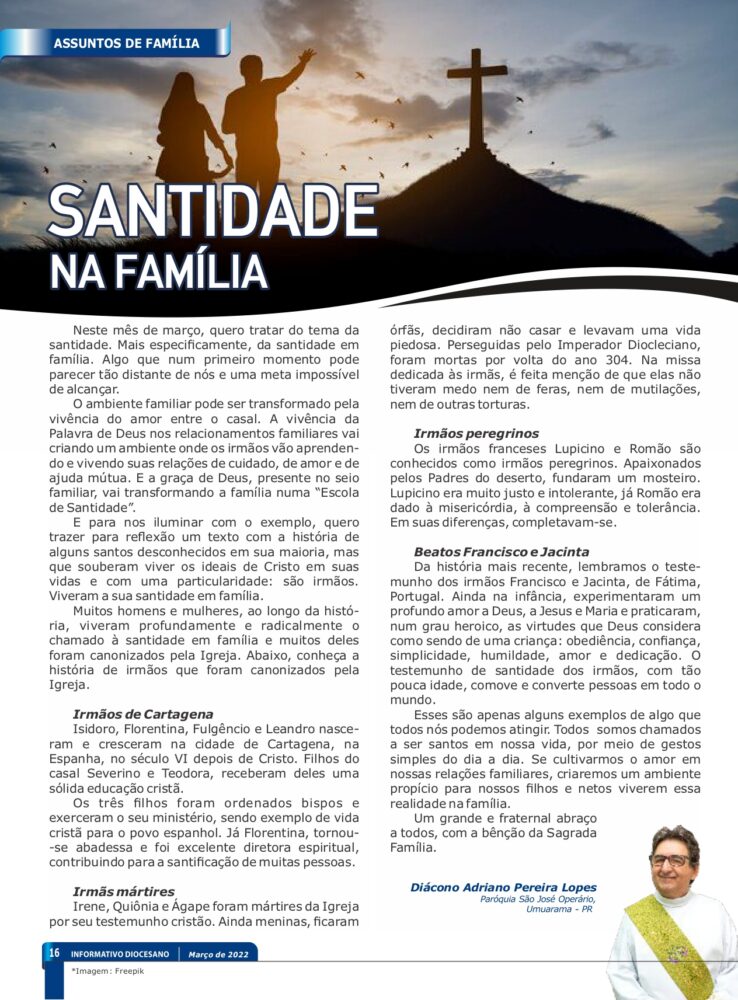 ASSUNTOS DE FAMÍLIA

SANTIDADE
NA FAMÍLIA

Neste mês de março, quero tratar do tema da santidade. Mais especificamente, da santidade em família. Algo que num primeiro momento pode parecer tão distante de nós e uma meta impossível de alcançar.

O ambiente familiar pode ser transformado pela vivência do amor entre o casal. A vivência da Palavra de Deus nos relacionamentos familiares vai criando um ambiente onde os irmãos vão aprendendo e vivendo suas relações de cuidado, de amor e de ajuda mútua. E a graça de Deus, presente no seio familiar, vai transformando a família numa "Escola de Santidade".

E para nos iluminar com o exemplo, quero trazer para reflexão um texto com a história de alguns santos desconhecidos em sua maioria, mas que souberam viver os ideais de Cristo em suas vidas e com uma particularidade: são irmãos. Viveram a sua santidade em família.

Muitos homens e mulheres, ao longo da história, viveram profundamente e radicalmente o chamado à santidade em família e muitos deles foram canonizados pela Igreja. Abaixo, conheça a história de irmãos que foram canonizados pela Igreja.

Irmãos de Cartagena
Isidoro, Florentina, Fulgêncio e Leandro nasceram e cresceram na cidade de Cartagena, na Espanha, no século VI depois de Cristo. Filhos do casal Severino e Teodora, receberam deles uma sólida educação cristã.

Os três filhos foram ordenados bispos e exerceram o seu ministério, sendo exemplo de vida cristã para o povo espanhol. Já Florentina, tornou-se abadessa e foi excelente diretora espiritual, contribuindo para a santificação de muitas pessoas.

Irmãs mártires
Irene, Quiônia e Ágape foram mártires da Igreja por seu testemunho cristão. Ainda meninas, ficaram órfãs, decidiram não casar e levavam uma vida piedosa. Perseguidas pelo Imperador Diocleciano, foram mortas por volta do ano 304. Na missa dedicada às irmãs, é feita menção de que elas não tiveram medo nem de feras, nem de mutilações, nem de outras torturas.

Irmãos peregrinos
Os irmãos franceses Lupicino e Romão são conhecidos como irmãos peregrinos. Apaixonados pelos Padres do deserto, fundaram um mosteiro. Lupicino era muito justo e intolerante, já Romão era dado à misericórdia, à compreensão e tolerância. Em suas diferenças, completavam-se.

Beatos Francisco e Jacinta
Da história mais recente, lembramos o testemunho dos irmãos Francisco e Jacinta, de Fátima, Portugal. Ainda na infância, experimentaram um profundo amor a Deus, a Jesus e Maria e praticaram, num grau heroico, as virtudes que Deus considera como sendo de uma criança: obediência, confiança, simplicidade, humildade, amor e dedicação. O testemunho de santidade dos irmãos, com tão pouca idade, comove e converte pessoas em todo o mundo.

Esses são apenas alguns exemplos de algo que todos nós podemos atingir. Todos somos chamados a ser santos em nossa vida, por meio de gestos simples do dia a dia. Se cultivarmos o amor em nossas relações familiares, criaremos um ambiente propício para nossos filhos e netos viverem essa realidade na família.

Um grande e fraternal abraço a todos, com a bênção da Sagrada Família.

Diácono Adriano Pereira Lopes
Paróquia São José Operário,
Umuarama - PR

16 INFORMATIVO DIOCESANO | Março de 2022
*Imagem: Freepik